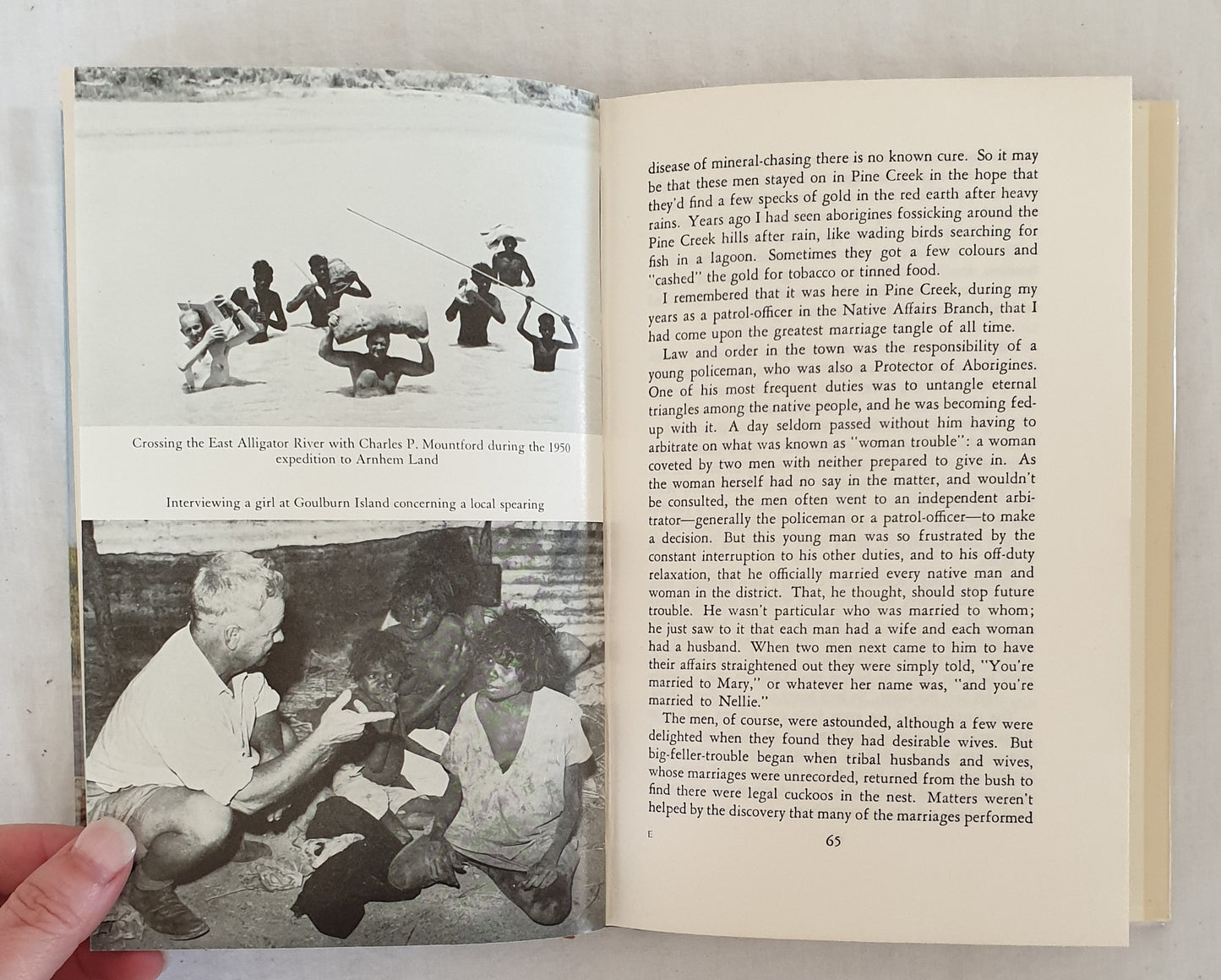 Crossing the East Alligator River with Charles P. Mountford during the 1950 expedition to Arnhem Land

Interviewing a girl at Goulburn Island concerning a local spearing

disease of mineral-chasing there is no known cure. So it may be that these men stayed on in Pine Creek in the hope that they'd find a few specks of gold in the red earth after heavy rains. Years ago I had seen aborigines fossicking around the Pine Creek hills after rain, like wading birds searching for fish in a lagoon. Sometimes they got a few colours and "cashed" the gold for tobacco or tinned food.

I remembered that it was here in Pine Creek, during my years as a patrol-officer in the Native Affairs Branch, that I had come upon the greatest marriage tangle of all time.

Law and order in the town was the responsibility of a young policeman, who was also a Protector of Aborigines. One of his most frequent duties was to untangle eternal triangles among the native people, and he was becoming fed-up with it. A day seldom passed without him having to arbitrate on what was known as "woman trouble": a woman coveted by two men with neither prepared to give in. As the woman herself had no say in the matter, and wouldn't be consulted, the men often went to an independent arbitrator—generally the policeman or a patrol-officer—to make a decision. But this young man was so frustrated by the constant interruption to his other duties, and to his off-duty relaxation, that he officially married every native man and woman in the district. That, he thought, should stop future trouble. He wasn't particular who was married to whom; he just saw to it that each man had a wife and each woman had a husband. When two men next came to him to have their affairs straightened out they were simply told, "You're married to Mary," or whatever her name was, "and you're married to Nellie."

The men, of course, were astounded, although a few were delighted when they found they had desirable wives. But big-feller-trouble began when tribal husbands and wives, whose marriages were unrecorded, returned from the bush to find there were legal cuckoos in the nest. Matters weren't helped by the discovery that many of the marriages performed

E

65